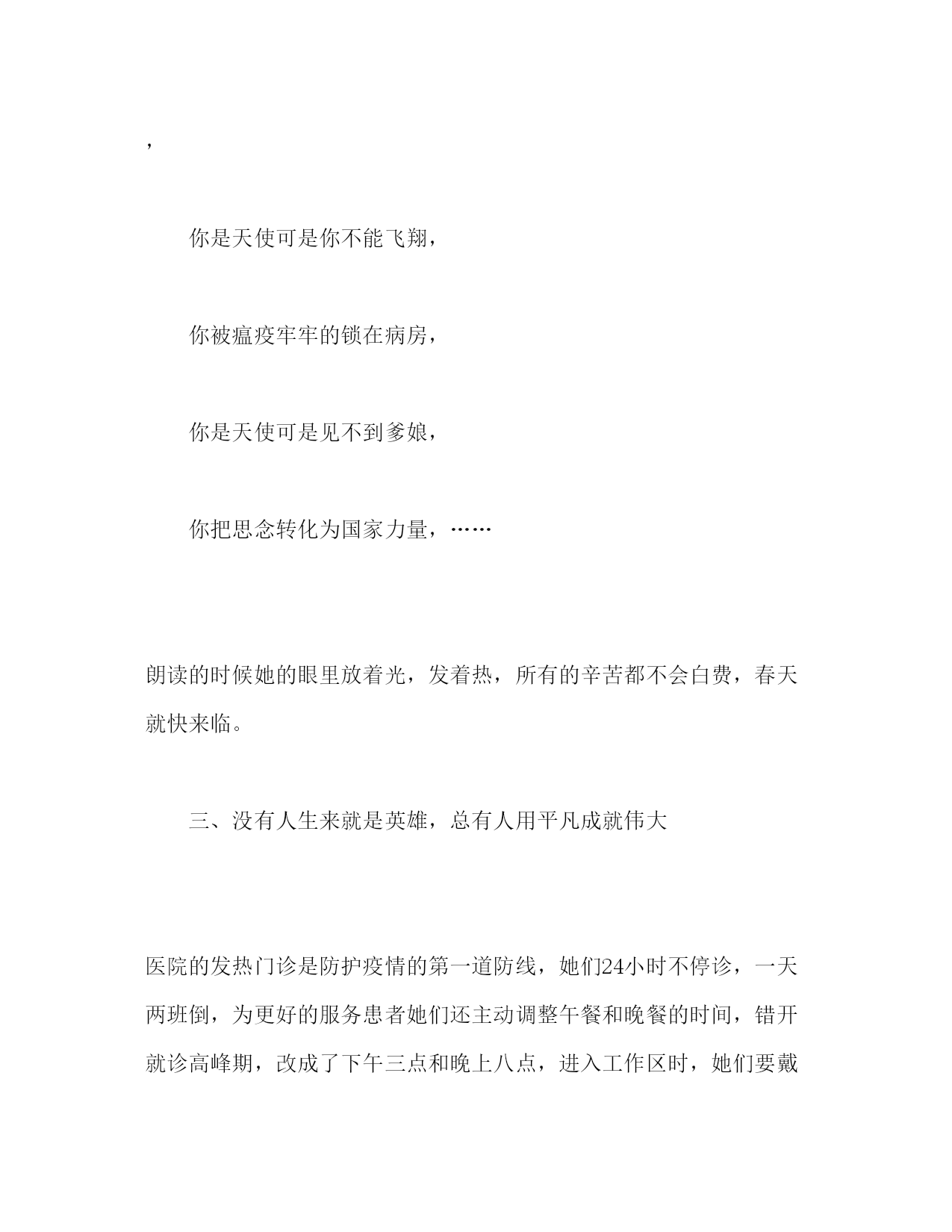 ，

你是天使可是你不能飞翔，

你被瘟疫牢牢的锁在病房，

你是天使可是见不到爹娘，

你把思念转化为国家力量，……

朗读的时候她的眼里放着光，发着热，所有的辛苦都不会白费，春天就快来临。

三、没有人生来就是英雄，总有人用平凡成就伟大

医院的发热门诊是防护疫情的第一道防线，她们24小时不停诊，一天两班倒，为更好的服务患者她们还主动调整午餐和晚餐的时间，错开就诊高峰期，改成了下午三点和晚上八点，进入工作区时，她们要戴